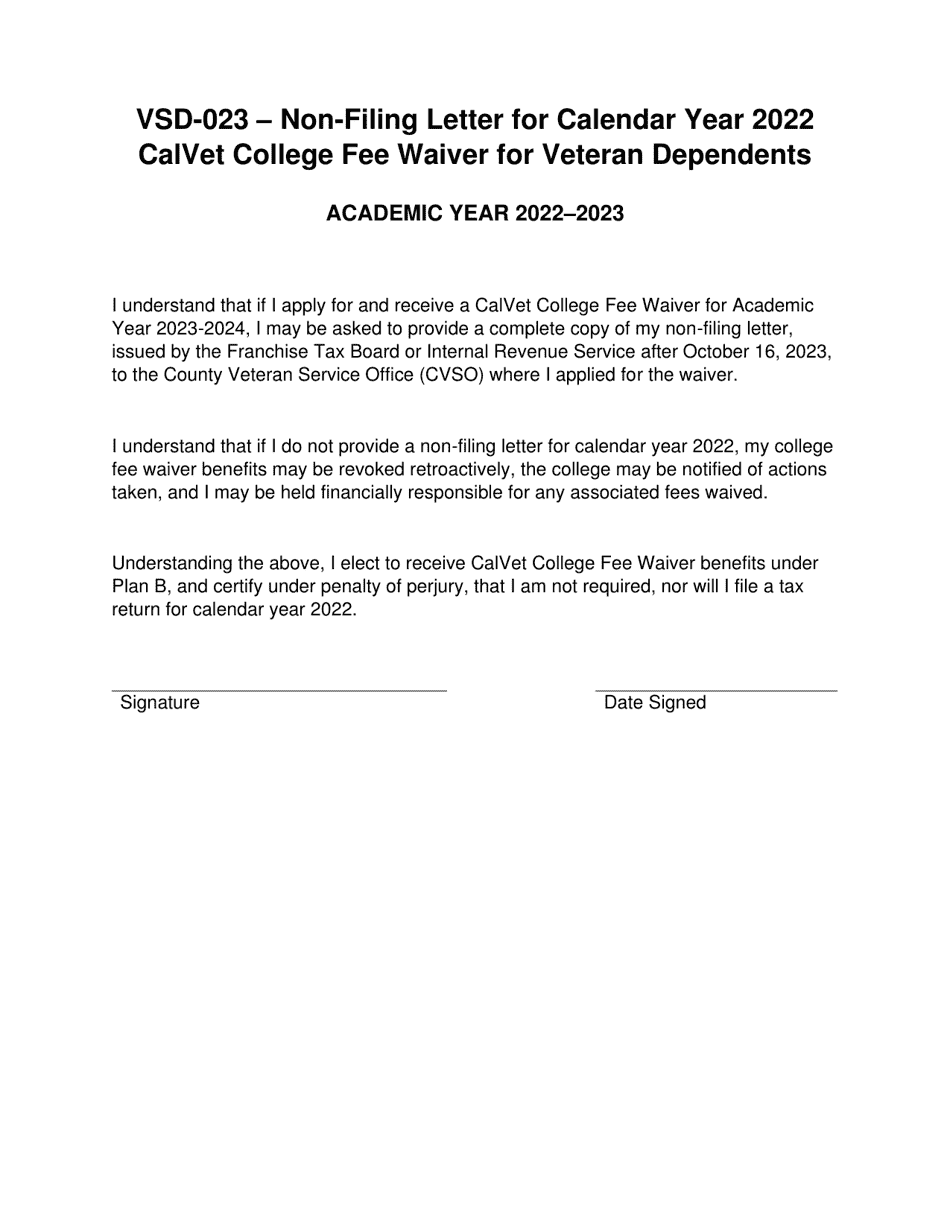 VSD-023 – Non-Filing Letter for Calendar Year 2022
CalVet College Fee Waiver for Veteran Dependents

ACADEMIC YEAR 2022–2023

I understand that if I apply for and receive a CalVet College Fee Waiver for Academic Year 2023-2024, I may be asked to provide a complete copy of my non-filing letter, issued by the Franchise Tax Board or Internal Revenue Service after October 16, 2023, to the County Veteran Service Office (CVSO) where I applied for the waiver.

I understand that if I do not provide a non-filing letter for calendar year 2022, my college fee waiver benefits may be revoked retroactively, the college may be notified of actions taken, and I may be held financially responsible for any associated fees waived.

Understanding the above, I elect to receive CalVet College Fee Waiver benefits under Plan B, and certify under penalty of perjury, that I am not required, nor will I file a tax return for calendar year 2022.

Signature

Date Signed